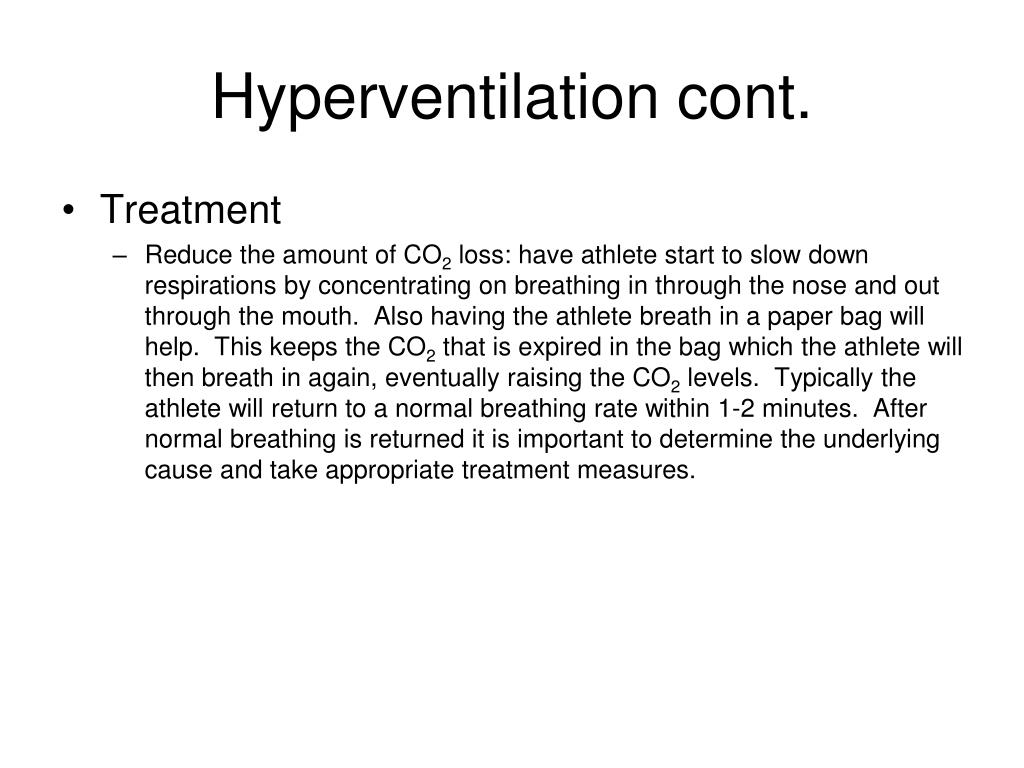 Hyperventilation cont.

• Treatment

– Reduce the amount of $CO_2$ loss: have athlete start to slow down respirations by concentrating on breathing in through the nose and out through the mouth. Also having the athlete breath in a paper bag will help. This keeps the $CO_2$ that is expired in the bag which the athlete will then breath in again, eventually raising the $CO_2$ levels. Typically the athlete will return to a normal breathing rate within 1-2 minutes. After normal breathing is returned it is important to determine the underlying cause and take appropriate treatment measures.